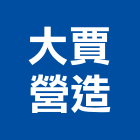 大賈
營造